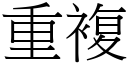 重複